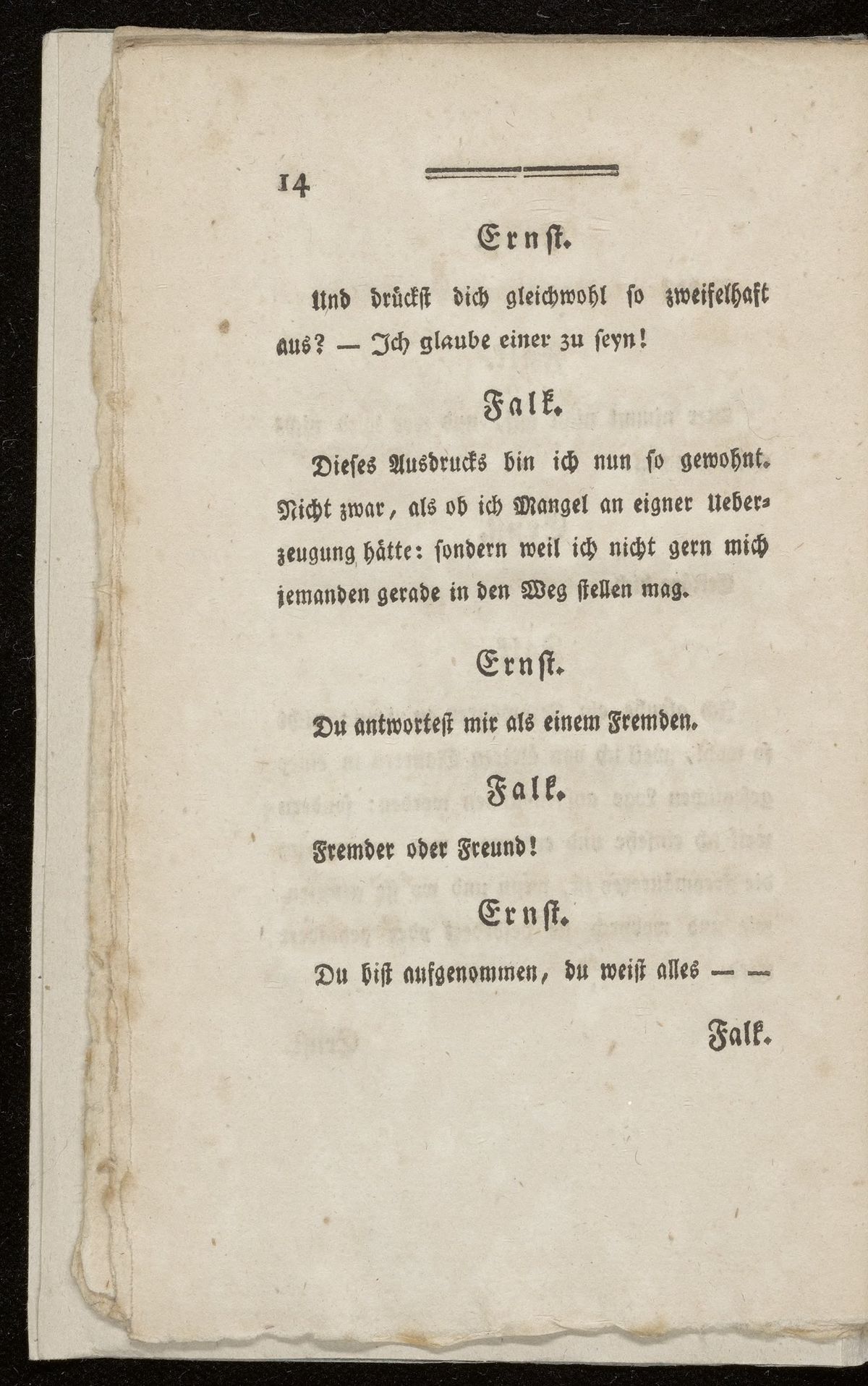 14

Ernst.

Und drückst dich gleichwohl so zweifelhaft aus? — Ich glaube einer zu seyn!

Falk.

Dieses Ausdrucks bin ich nun so gewohnt. Nicht zwar, als ob ich Mangel an eigner Ueberzeugung hätte: sondern weil ich nicht gern mich jemanden gerade in den Weg stellen mag.

Ernst.

Du antwortest mir als einem Fremden.

Falk.

Fremder oder Freund!

Ernst.

Du bist aufgenommen, du weist alles — —

Falk.